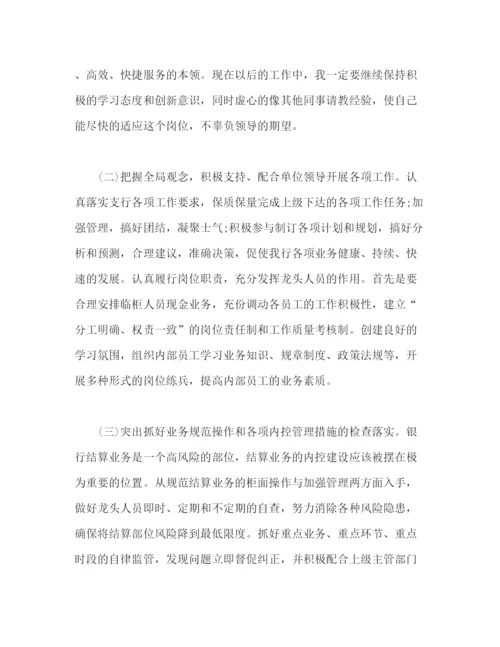 、高效、快捷服务的本领。现在以后的工作中，我一定要继续保持积极的学习态度和创新意识，同时虚心的像其他同事请教经验，使自己能尽快的适应这个岗位，不辜负领导的期望。

（二）把握全局观念，积极支持、配合单位领导开展各项工作。认真落实支行各项工作要求，保质保量完成上级下达的各项工作任务;加强管理，搞好团结，凝聚士气;积极参与制订各项计划和规划，搞好分析和预测，合理建议，准确决策，促使我行各项业务健康、持续、快速的发展。认真履行岗位职责，充分发挥龙头人员的作用。首先是要合理安排临柜人员现金业务，充份调动各员工的工作积极性，建立“分工明确、权责一致”的岗位责任制和工作质量考核制。创建良好的学习氛围，组织内部员工学习业务知识、规章制度、政策法规等，开展多种形式的岗位练兵，提高内部员工的业务素质。

（三）突出抓好业务规范操作和各项内控管理措施的检查落实。银行结算业务是一个高风险的部位，结算业务的内控建设应该被摆在极为重要的位置。从规范结算业务的柜面操作与加强管理两方面入手，做好龙头人员即时、定期和不定期的自查，努力消除各种风险隐患，确保将结算部位风险降到最低限度。抓好重点业务、重点环节、重点时段的自律监管，发现问题立即督促纠正，并积极配合上级主管部门